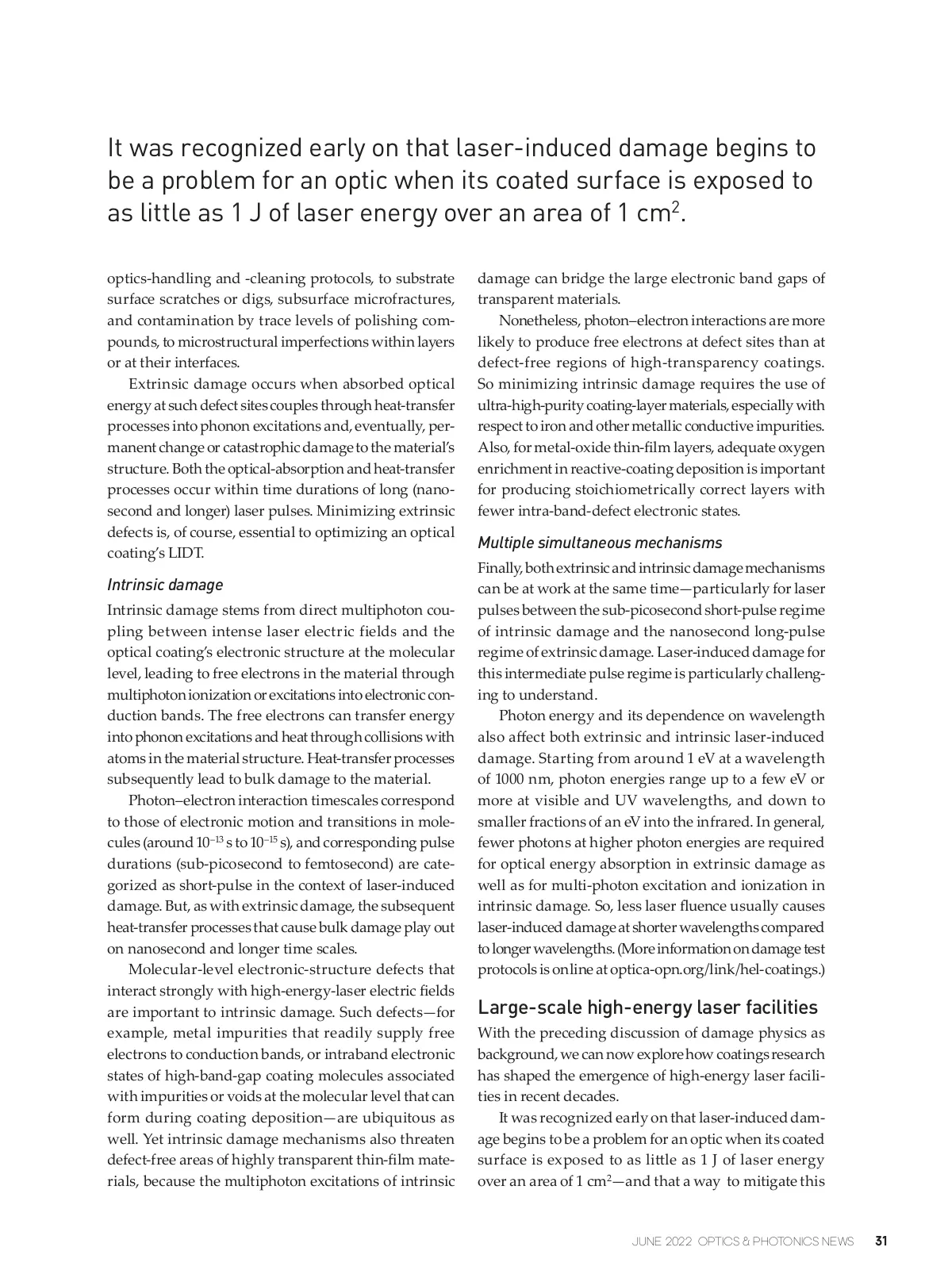 It was recognized early on that laser-induced damage begins to be a problem for an optic when its coated surface is exposed to as little as 1 J of laser energy over an area of 1 cm$^2$.

optics-handling and -cleaning protocols, to substrate surface scratches or digs, subsurface microfractures, and contamination by trace levels of polishing compounds, to microstructural imperfections within layers or at their interfaces.

Extrinsic damage occurs when absorbed optical energy at such defect sites couples through heat-transfer processes into phonon excitations and, eventually, permanent change or catastrophic damage to the material's structure. Both the optical-absorption and heat-transfer processes occur within time durations of long (nanosecond and longer) laser pulses. Minimizing extrinsic defects is, of course, essential to optimizing an optical coating's LIDT.

Intrinsic damage

Intrinsic damage stems from direct multiphoton coupling between intense laser electric fields and the optical coating's electronic structure at the molecular level, leading to free electrons in the material through multiphoton ionization or excitations into electronic conduction bands. The free electrons can transfer energy into phonon excitations and heat through collisions with atoms in the material structure. Heat-transfer processes subsequently lead to bulk damage to the material.

Photon–electron interaction timescales correspond to those of electronic motion and transitions in molecules (around $10^{-13}$ s to $10^{-15}$ s), and corresponding pulse durations (sub-picosecond to femtosecond) are categorized as short-pulse in the context of laser-induced damage. But, as with extrinsic damage, the subsequent heat-transfer processes that cause bulk damage play out on nanosecond and longer time scales.

Molecular-level electronic-structure defects that interact strongly with high-energy-laser electric fields are important to intrinsic damage. Such defects—for example, metal impurities that readily supply free electrons to conduction bands, or intraband electronic states of high-band-gap coating molecules associated with impurities or voids at the molecular level that can form during coating deposition—are ubiquitous as well. Yet intrinsic damage mechanisms also threaten defect-free areas of highly transparent thin-film materials, because the multiphoton excitations of intrinsic damage can bridge the large electronic band gaps of transparent materials.

Nonetheless, photon–electron interactions are more likely to produce free electrons at defect sites than at defect-free regions of high-transparency coatings. So minimizing intrinsic damage requires the use of ultra-high-purity coating-layer materials, especially with respect to iron and other metallic conductive impurities. Also, for metal-oxide thin-film layers, adequate oxygen enrichment in reactive-coating deposition is important for producing stoichiometrically correct layers with fewer intra-band-defect electronic states.

Multiple simultaneous mechanisms

Finally, both extrinsic and intrinsic damage mechanisms can be at work at the same time—particularly for laser pulses between the sub-picosecond short-pulse regime of intrinsic damage and the nanosecond long-pulse regime of extrinsic damage. Laser-induced damage for this intermediate pulse regime is particularly challenging to understand.

Photon energy and its dependence on wavelength also affect both extrinsic and intrinsic laser-induced damage. Starting from around 1 eV at a wavelength of 1000 nm, photon energies range up to a few eV or more at visible and UV wavelengths, and down to smaller fractions of an eV into the infrared. In general, fewer photons at higher photon energies are required for optical energy absorption in extrinsic damage as well as for multi-photon excitation and ionization in intrinsic damage. So, less laser fluence usually causes laser-induced damage at shorter wavelengths compared to longer wavelengths. (More information on damage test protocols is online at optica-opn.org/link/hel-coatings.)

Large-scale high-energy laser facilities

With the preceding discussion of damage physics as background, we can now explore how coatings research has shaped the emergence of high-energy laser facilities in recent decades.

It was recognized early on that laser-induced damage begins to be a problem for an optic when its coated surface is exposed to as little as 1 J of laser energy over an area of 1 cm$^2$—and that a way to mitigate this

JUNE 2022 OPTICS & PHOTONICS NEWS 31